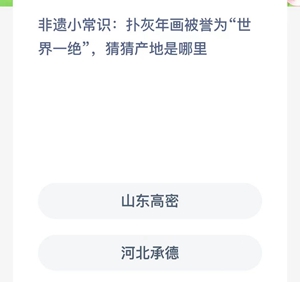 非遗小常识：扑灰年画被誉为“世界一绝”，猜猜产地是哪里

山东高密

河北承德